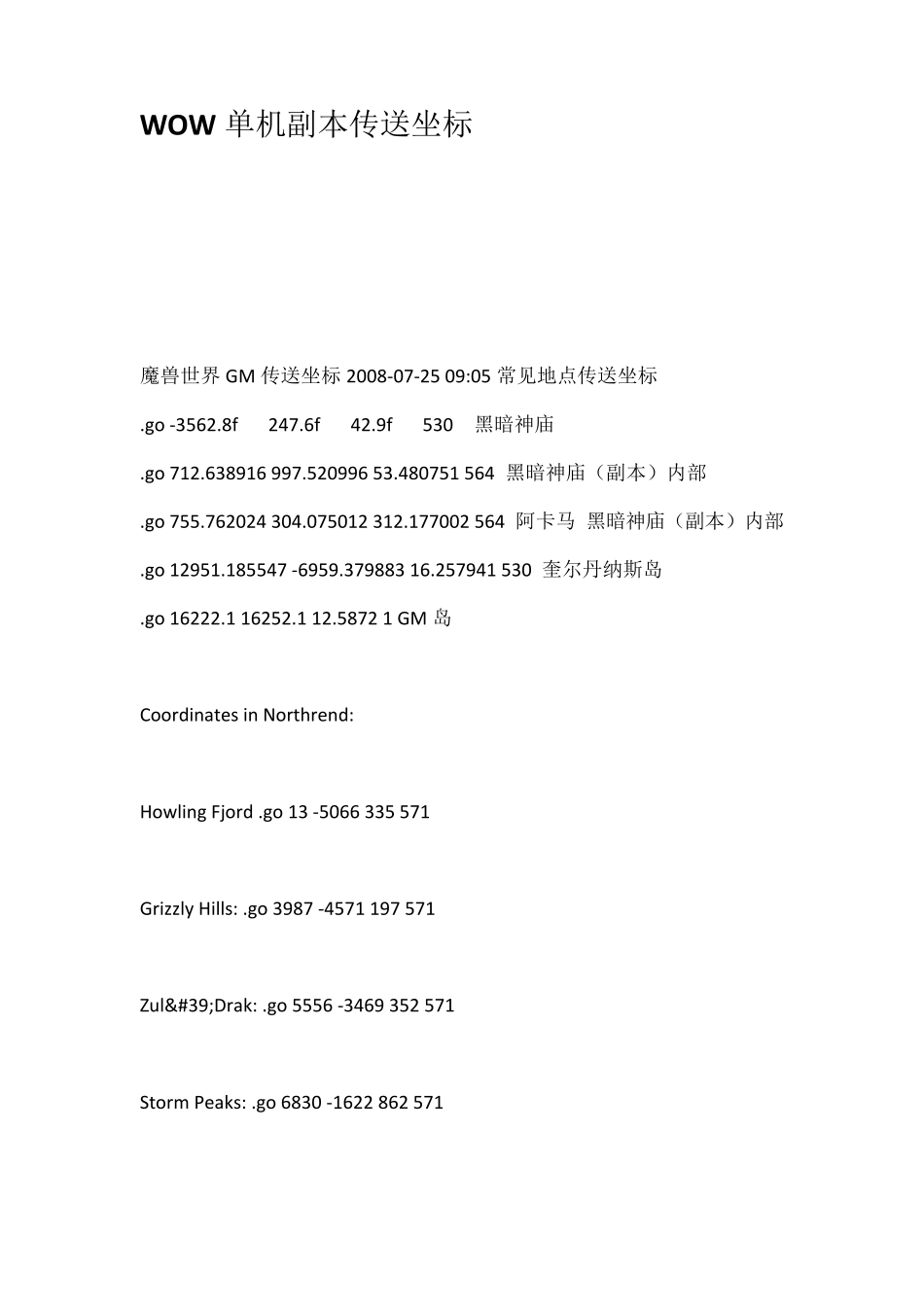 WOW 单机副本传送坐标

魔兽世界 GM 传送坐标 2008-07-25 09:05 常见地点传送坐标

.go -3562.8f 247.6f 42.9f 530 黑暗神庙

.go 712.638916 997.520996 53.480751 564 黑暗神庙（副本）内部

.go 755.762024 304.075012 312.177002 564 阿卡马 黑暗神庙（副本）内部

.go 12951.185547 -6959.379883 16.257941 530 奎尔丹纳斯岛

.go 16222.1 16252.1 12.5872 1 GM 岛

Coordinates in Northrend:

Howling Fjord .go 13 -5066 335 571

Grizzly Hills: .go 3987 -4571 197 571

Zul&#39;Drak: .go 5556 -3469 352 571

Storm Peaks: .go 6830 -1622 862 571